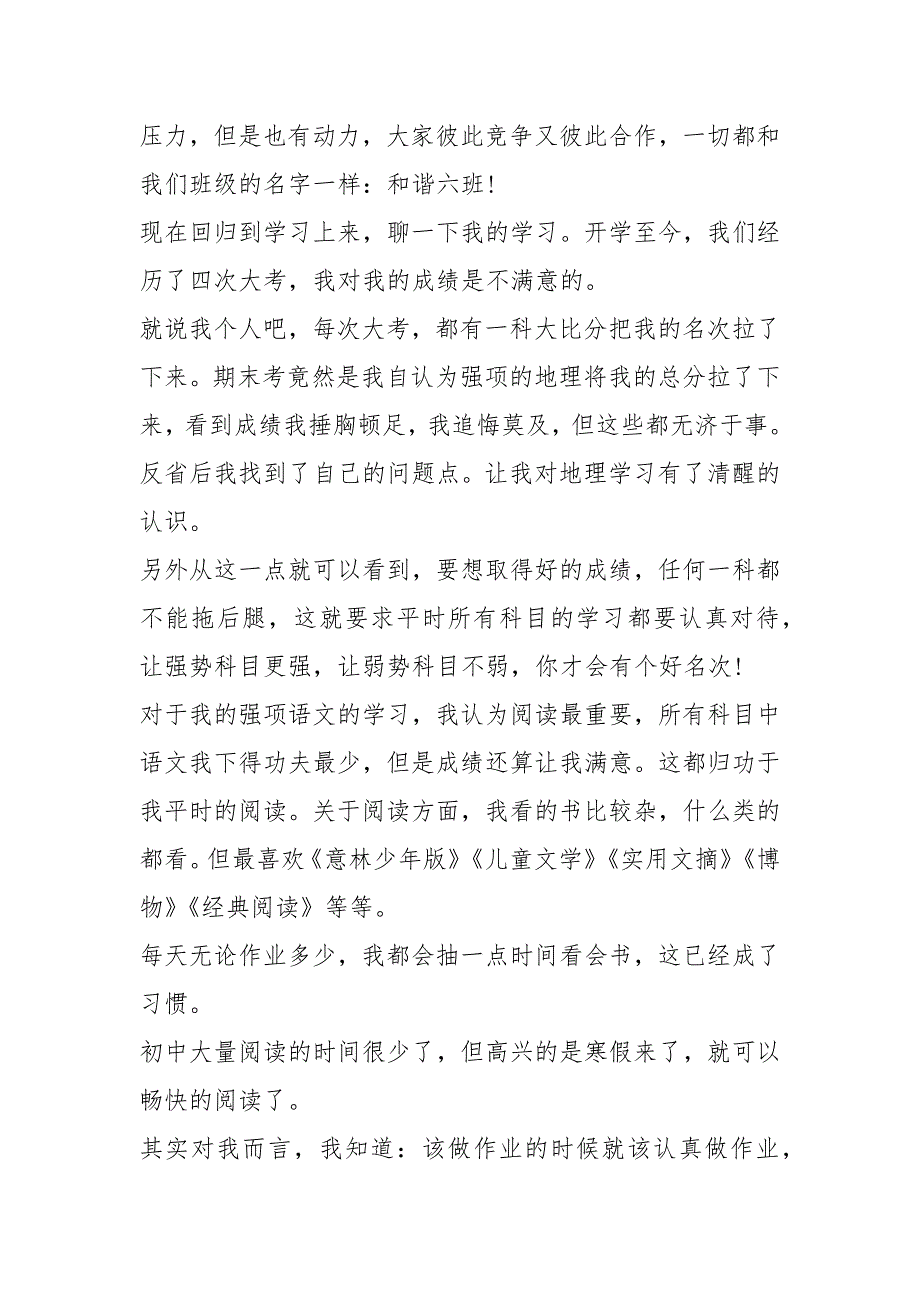 压力，但是也有动力，大家彼此竞争又彼此合作，一切都和我们班级的名字一样：和谐六班!

现在回归到学习上来，聊一下我的学习。开学至今，我们经历了四次大考，我对我的成绩是不满意的。

就说我个人吧，每次大考，都有一科大比分把我的名次拉了下来。期末考竟然是我自认为强项的地理将我的总分拉了下来，看到成绩我捶胸顿足，我追悔莫及，但这些都无济于事。反省后我找到了自己的问题点。让我对地理学习有了清醒的认识。

另外从这一点就可以看到，要想取得好的成绩，任何一科都不能拖后腿，这就要求平时所有科目的学习都要认真对待，让强势科目更强，让弱势科目不弱，你才会有个好名次!

对于我的强项语文的学习，我认为阅读最重要，所有科目中语文我下得功夫最少，但是成绩还算让我满意。这都归功于我平时的阅读。关于阅读方面，我看的书比较杂，什么类的都看。但最喜欢《意林少年版》《儿童文学》《实用文摘》《博物》《经典阅读》等等。

每天无论作业多少，我都会抽一点时间看会书，这已经成了习惯。

初中大量阅读的时间很少了，但高兴的是寒假来了，就可以畅快的阅读了。

其实对我而言，我知道：该做作业的时候就该认真做作业，